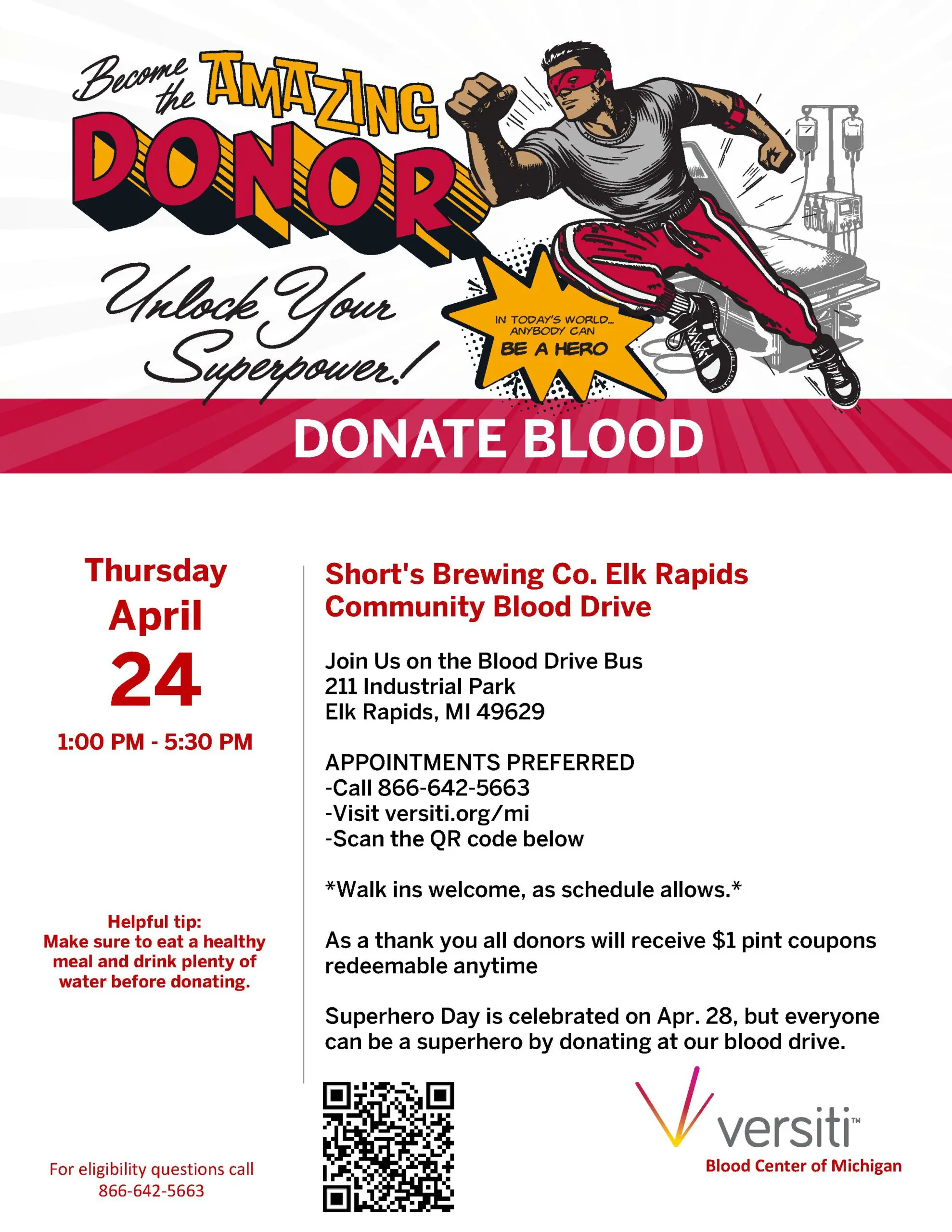 Become the AMAZING DONOR

Unlock Your Superpower!

IN TODAY'S WORLD... ANYBODY CAN BE A HERO

DONATE BLOOD

Thursday
April
24
1:00 PM - 5:30 PM

Helpful tip:
Make sure to eat a healthy meal and drink plenty of water before donating.

For eligibility questions call 866-642-5663

Short's Brewing Co. Elk Rapids Community Blood Drive

Join Us on the Blood Drive Bus
211 Industrial Park
Elk Rapids, MI 49629

APPOINTMENTS PREFERRED
-Call 866-642-5663
-Visit versiti.org/mi
-Scan the QR code below

*Walk ins welcome, as schedule allows.*

As a thank you all donors will receive $1 pint coupons redeemable anytime

Superhero Day is celebrated on Apr. 28, but everyone can be a superhero by donating at our blood drive.

versiti™
Blood Center of Michigan